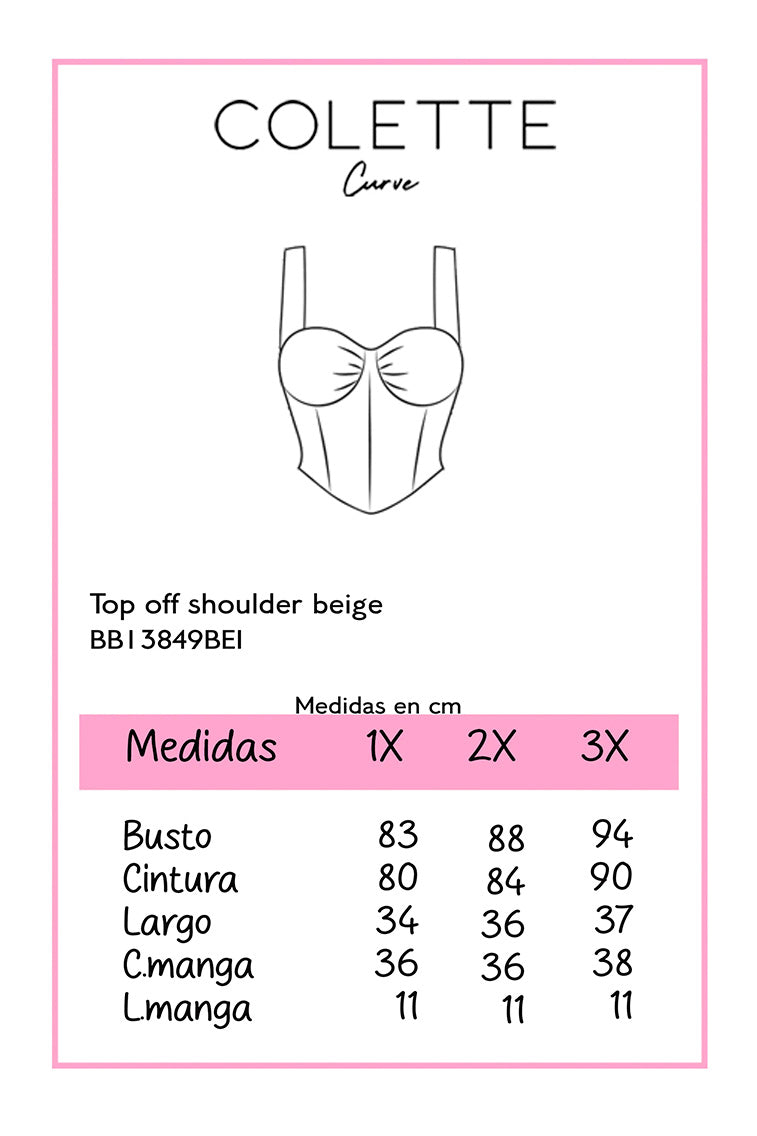 COLETTE
Curve

Top off shoulder beige
BB13849BEI

Medidas en cm

| Medidas | 1X | 2X | 3X |
|---|---|---|---|
| Busto | 83 | 88 | 94 |
| Cintura | 80 | 84 | 90 |
| Largo | 34 | 36 | 37 |
| C.manga | 36 | 36 | 38 |
| L.manga | 11 | 11 | 11 |